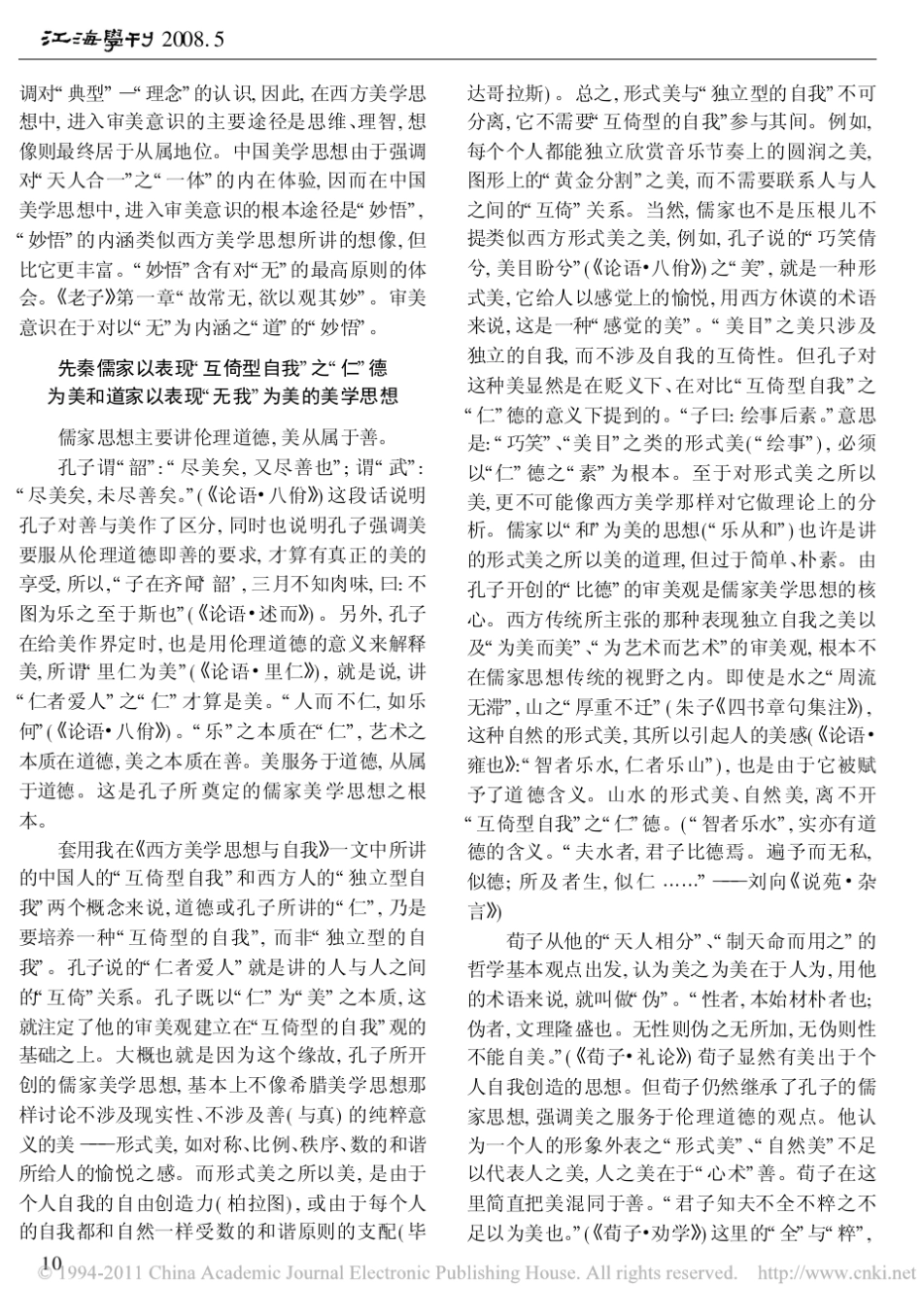 江海學刊 2008.5

调对“典型”—“理念”的认识,因此,在西方美学思想中,进入审美意识的主要途径是思维、理智,想像则最终居于从属地位。中国美学思想由于强调对“天人合一”之“一体”的内在体验,因而在中国美学思想中,进入审美意识的根本途径是“妙悟”,“妙悟”的内涵类似西方美学思想所讲的想像,但比它更丰富。“妙悟”含有对“无”的最高原则的体会。《老子》第一章“故常无,欲以观其妙”。审美意识在于对以“无”为内涵之“道”的“妙悟”。

先秦儒家以表现“互倚型自我”之“仁”德为美和道家以表现“无我”为美的美学思想

儒家思想主要讲伦理道德,美从属于善。

孔子谓“韶”:“尽美矣,又尽善也”;谓“武”:“尽美矣,未尽善矣。”(《论语·八佾》)这段话说明孔子对善与美作了区分,同时也说明孔子强调美要服从伦理道德即善的要求,才算有真正的美的享受,所以,“子在齐闻‘韶’,三月不知肉味,曰:不图为乐之至于斯也”(《论语·述而》)。另外,孔子在给美作界定时,也是用伦理道德的意义来解释美,所谓“里仁为美”(《论语·里仁》),就是说,讲“仁者爱人”之“仁”才算是美。“人而不仁,如乐何”(《论语·八佾》)。“乐”之本质在“仁”,艺术之本质在道德,美之本质在善。美服务于道德,从属于道德。这是孔子所奠定的儒家美学思想之根本。

套用我在《西方美学思想与自我》一文中所讲的中国人的“互倚型自我”和西方人的“独立型自我”两个概念来说,道德或孔子所讲的“仁”,乃是要培养一种“互倚型的自我”,而非“独立型的自我”。孔子说的“仁者爱人”就是讲的人与人之间的“互倚”关系。孔子既以“仁”为“美”之本质,这就注定了他的审美观建立在“互倚型的自我”观的基础之上。大概也就是因为这个缘故,孔子所开创的儒家美学思想,基本上不像希腊美学思想那样讨论不涉及现实性、不涉及善(与真)的纯粹意义的美——形式美,如对称、比例、秩序、数的和谐所给人的愉悦之感。而形式美之所以美,是由于个人自我的自由创造力(柏拉图),或由于每个人的自我都和自然一样受数的和谐原则的支配(毕达哥拉斯)。总之,形式美与“独立型的自我”不可分离,它不需要“互倚型的自我”参与其间。例如,每个个人都能独立欣赏音乐节奏上的圆润之美,图形上的“黄金分割”之美,而不需要联系人与人之间的“互倚”关系。当然,儒家也不是压根儿不提类似西方形式美之美,例如,孔子说的“巧笑倩兮,美目盼兮”(《论语·八佾》)之“美”,就是一种形式美,它给人以感觉上的愉悦,用西方休谟的术语来说,这是一种“感觉的美”。“美目”之美只涉及独立的自我,而不涉及自我的互倚性。但孔子对这种美显然是在贬义下、在对比“互倚型自我”之“仁”德的意义下提到的。“子曰:绘事后素。”意思是:“巧笑”、“美目”之类的形式美(“绘事”),必须以“仁”德之“素”为根本。至于对形式美之所以美,更不可能像西方美学那样对它做理论上的分析。儒家以“和”为美的思想(“乐从和”)也许是讲的形式美之所以美的道理,但过于简单、朴素。由孔子开创的“比德”的审美观是儒家美学思想的核心。西方传统所主张的那种表现独立自我之美以及“为美而美”、“为艺术而艺术”的审美观,根本不在儒家思想传统的视野之内。即使是水之“周流无滞”,山之“厚重不迁”(朱子《四书章句集注》),这种自然的形式美,其所以引起人的美感(《论语·雍也》:“智者乐水,仁者乐山”),也是由于它被赋予了道德含义。山水的形式美、自然美,离不开“互倚型自我”之“仁”德。(“智者乐水”,实亦有道德的含义。“夫水者,君子比德焉。遍予而无私,似德;所及者生,似仁……”——刘向《说苑·杂言》)

荀子从他的“天人相分”、“制天命而用之”的哲学基本观点出发,认为美之为美在于人为,用他的术语来说,就叫做“伪”。“性者,本始材朴者也;伪者,文理隆盛也。无性则伪之无所加,无伪则性不能自美。”(《荀子·礼论》)荀子显然有美出于个人自我创造的思想。但荀子仍然继承了孔子的儒家思想,强调美之服务于伦理道德的观点。他认为一个人的形象外表之“形式美”、“自然美”不足以代表人之美,人之美在于“心术”善。荀子在这里简直把美混同于善。“君子知夫不全不粹之不足以为美也。”(《荀子·劝学》)这里的“全”与“粹”,

10

© 1994-2011 China Academic Journal Electronic Publishing House. All rights reserved. http://www.cnki.net